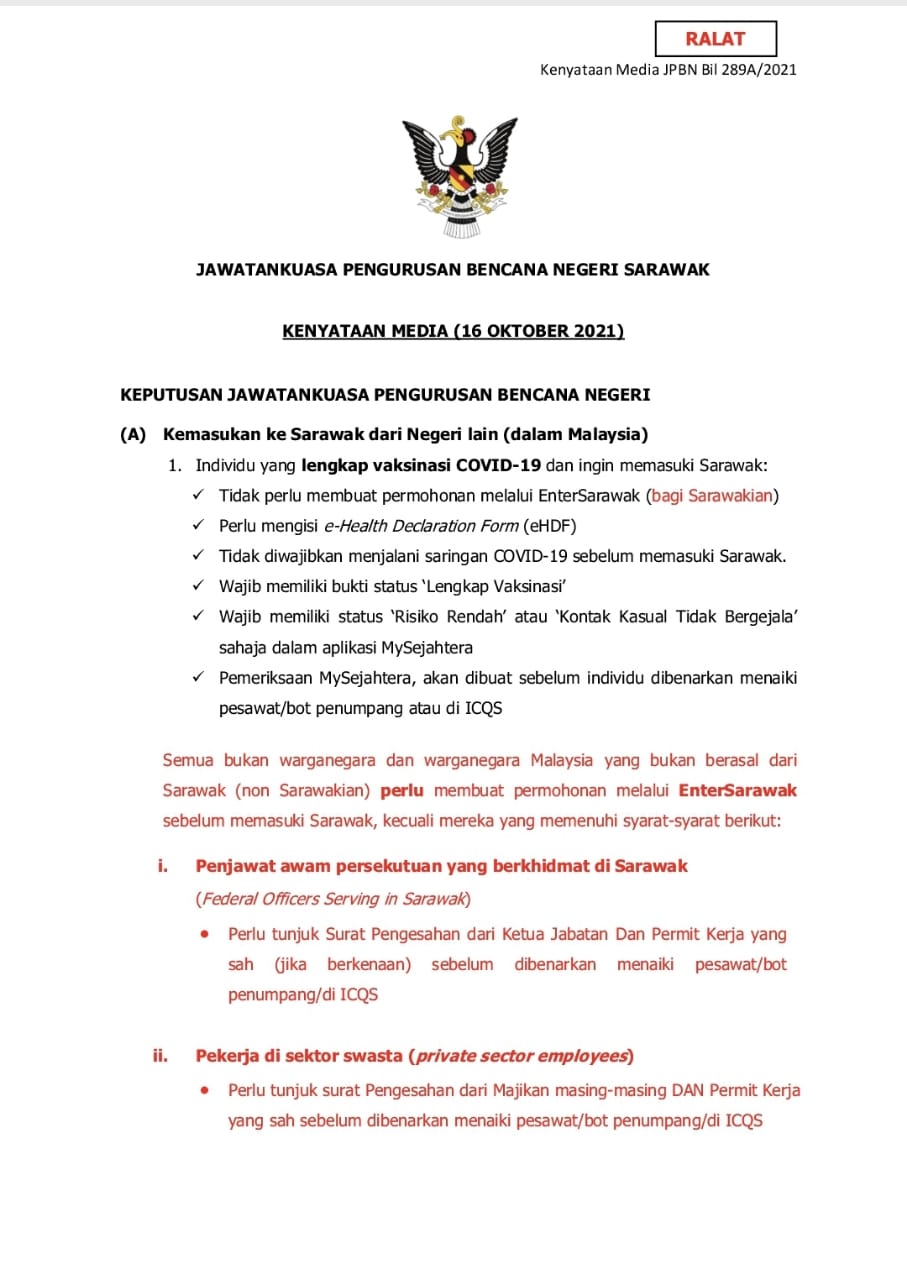 RALAT

Kenyataan Media JPBN Bil 289A/2021

JAWATANKUASA PENGURUSAN BENCANA NEGERI SARAWAK

KENYATAAN MEDIA (16 OKTOBER 2021)

KEPUTUSAN JAWATANKUASA PENGURUSAN BENCANA NEGERI

(A) Kemasukan ke Sarawak dari Negeri lain (dalam Malaysia)

1. Individu yang lengkap vaksinasi COVID-19 dan ingin memasuki Sarawak:

✓ Tidak perlu membuat permohonan melalui EnterSarawak (bagi Sarawakian)

✓ Perlu mengisi e-Health Declaration Form (eHDF)

✓ Tidak diwajibkan menjalani saringan COVID-19 sebelum memasuki Sarawak.

✓ Wajib memiliki bukti status 'Lengkap Vaksinasi'

✓ Wajib memiliki status 'Risiko Rendah' atau 'Kontak Kasual Tidak Bergejala' sahaja dalam aplikasi MySejahtera

✓ Pemeriksaan MySejahtera, akan dibuat sebelum individu dibenarkan menaiki pesawat/bot penumpang atau di ICQS

Semua bukan warganegara dan warganegara Malaysia yang bukan berasal dari Sarawak (non Sarawakian) perlu membuat permohonan melalui EnterSarawak sebelum memasuki Sarawak, kecuali mereka yang memenuhi syarat-syarat berikut:

i. Penjawat awam persekutuan yang berkhidmat di Sarawak
(Federal Officers Serving in Sarawak)

• Perlu tunjuk Surat Pengesahan dari Ketua Jabatan Dan Permit Kerja yang sah (jika berkenaan) sebelum dibenarkan menaiki pesawat/bot penumpang/di ICQS

ii. Pekerja di sektor swasta (private sector employees)

• Perlu tunjuk surat Pengesahan dari Majikan masing-masing DAN Permit Kerja yang sah sebelum dibenarkan menaiki pesawat/bot penumpang/di ICQS